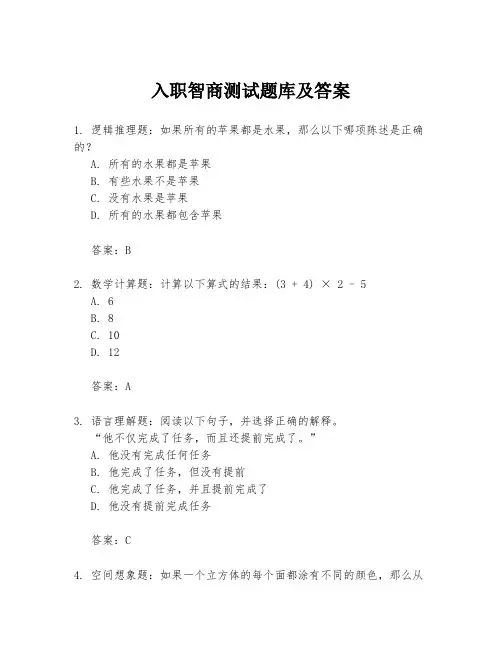 入职智商测试题库及答案

1. 逻辑推理题：如果所有的苹果都是水果，那么以下哪项陈述是正确的？
A. 所有的水果都是苹果
B. 有些水果不是苹果
C. 没有水果是苹果
D. 所有的水果都包含苹果

答案：B

2. 数学计算题：计算以下算式的结果：$(3 + 4) \times 2 - 5$
A. 6
B. 8
C. 10
D. 12

答案：A

3. 语言理解题：阅读以下句子，并选择正确的解释。
“他不仅完成了任务，而且还提前完成了。”
A. 他没有完成任何任务
B. 他完成了任务，但没有提前
C. 他完成了任务，并且提前完成了
D. 他没有提前完成任务

答案：C

4. 空间想象题：如果一个立方体的每个面都涂有不同的颜色，那么从